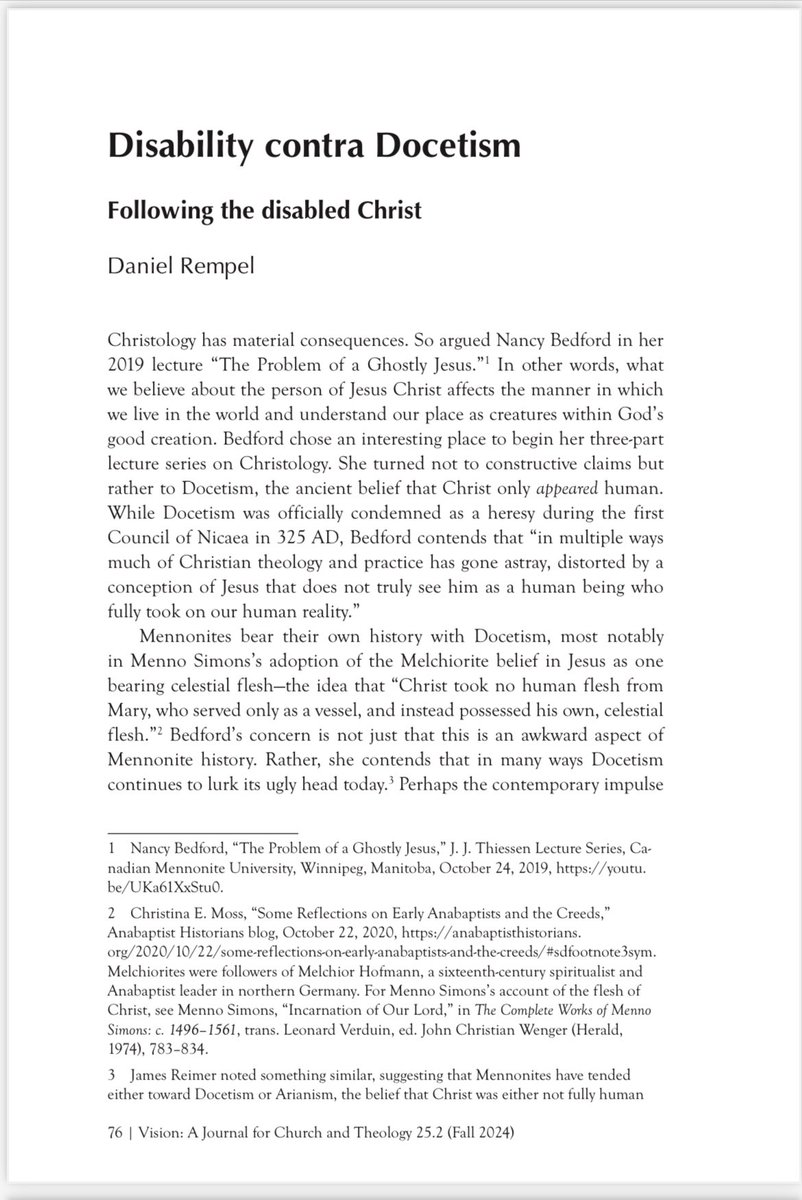 Disability contra Docetism

Following the disabled Christ

Daniel Rempel

Christology has material consequences. So argued Nancy Bedford in her 2019 lecture "The Problem of a Ghostly Jesus."$^1$ In other words, what we believe about the person of Jesus Christ affects the manner in which we live in the world and understand our place as creatures within God's good creation. Bedford chose an interesting place to begin her three-part lecture series on Christology. She turned not to constructive claims but rather to Docetism, the ancient belief that Christ only appeared human. While Docetism was officially condemned as a heresy during the first Council of Nicaea in 325 AD, Bedford contends that "in multiple ways much of Christian theology and practice has gone astray, distorted by a conception of Jesus that does not truly see him as a human being who fully took on our human reality."

Mennonites bear their own history with Docetism, most notably in Menno Simons's adoption of the Melchiorite belief in Jesus as one bearing celestial flesh—the idea that "Christ took no human flesh from Mary, who served only as a vessel, and instead possessed his own, celestial flesh."$^2$ Bedford's concern is not just that this is an awkward aspect of Mennonite history. Rather, she contends that in many ways Docetism continues to lurk its ugly head today.$^3$ Perhaps the contemporary impulse

1 Nancy Bedford, "The Problem of a Ghostly Jesus," J. J. Thiessen Lecture Series, Canadian Mennonite University, Winnipeg, Manitoba, October 24, 2019, https://youtu.be/UKa61XxStu0.

2 Christina E. Moss, "Some Reflections on Early Anabaptists and the Creeds," Anabaptist Historians blog, October 22, 2020, https://anabaptisthistorians.org/2020/10/22/some-reflections-on-early-anabaptists-and-the-creeds/#sdfootnote3sym. Melchiorites were followers of Melchior Hofmann, a sixteenth-century spiritualist and Anabaptist leader in northern Germany. For Menno Simons's account of the flesh of Christ, see Menno Simons, "Incarnation of Our Lord," in The Complete Works of Menno Simons: c. 1496–1561, trans. Leonard Verduin, ed. John Christian Wenger (Herald, 1974), 783–834.

3 James Reimer noted something similar, suggesting that Mennonites have tended either toward Docetism or Arianism, the belief that Christ was either not fully human

76 | Vision: A Journal for Church and Theology 25.2 (Fall 2024)